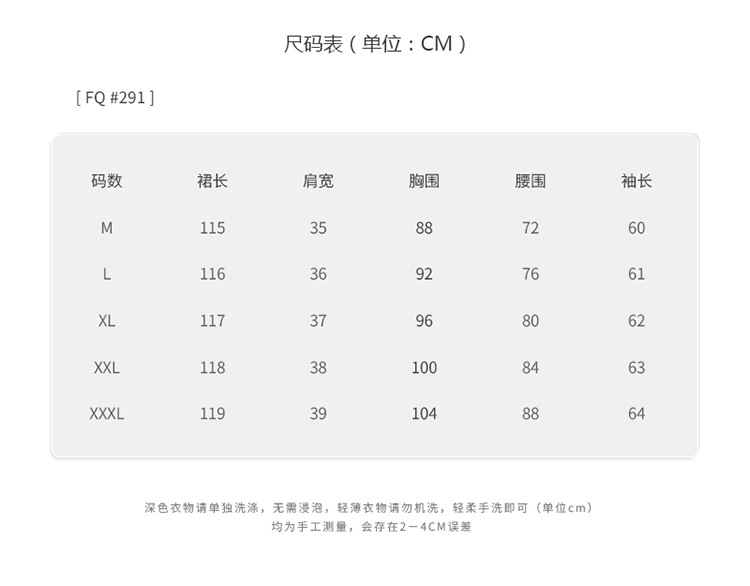 尺码表（单位：CM）

[ FQ #291 ]

| 码数 | 裙长 | 肩宽 | 胸围 | 腰围 | 袖长 |
|---|---|---|---|---|---|
| M | 115 | 35 | 88 | 72 | 60 |
| L | 116 | 36 | 92 | 76 | 61 |
| XL | 117 | 37 | 96 | 80 | 62 |
| XXL | 118 | 38 | 100 | 84 | 63 |
| XXXL | 119 | 39 | 104 | 88 | 64 |

深色衣物请单独洗涤，无需浸泡，轻薄衣物请勿机洗，轻柔手洗即可（单位cm）
均为手工测量，会存在2－4CM误差